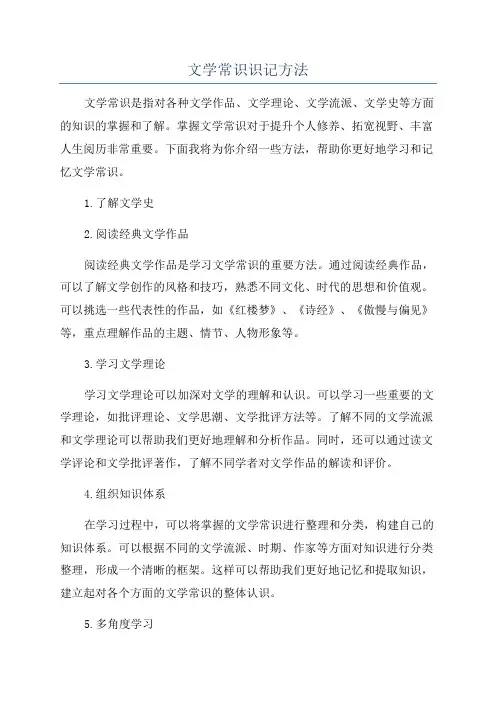 文学常识识记方法

文学常识是指对各种文学作品、文学理论、文学流派、文学史等方面的知识的掌握和了解。掌握文学常识对于提升个人修养、拓宽视野、丰富人生阅历非常重要。下面我将为你介绍一些方法，帮助你更好地学习和记忆文学常识。

1.了解文学史

2.阅读经典文学作品

阅读经典文学作品是学习文学常识的重要方法。通过阅读经典作品，可以了解文学创作的风格和技巧，熟悉不同文化、时代的思想和价值观。可以挑选一些代表性的作品，如《红楼梦》、《诗经》、《傲慢与偏见》等，重点理解作品的主题、情节、人物形象等。

3.学习文学理论

学习文学理论可以加深对文学的理解和认识。可以学习一些重要的文学理论，如批评理论、文学思潮、文学批评方法等。了解不同的文学流派和文学理论可以帮助我们更好地理解和分析作品。同时，还可以通过读文学评论和文学批评著作，了解不同学者对文学作品的解读和评价。

4.组织知识体系

在学习过程中，可以将掌握的文学常识进行整理和分类，构建自己的知识体系。可以根据不同的文学流派、时期、作家等方面对知识进行分类整理，形成一个清晰的框架。这样可以帮助我们更好地记忆和提取知识，建立起对各个方面的文学常识的整体认识。

5.多角度学习